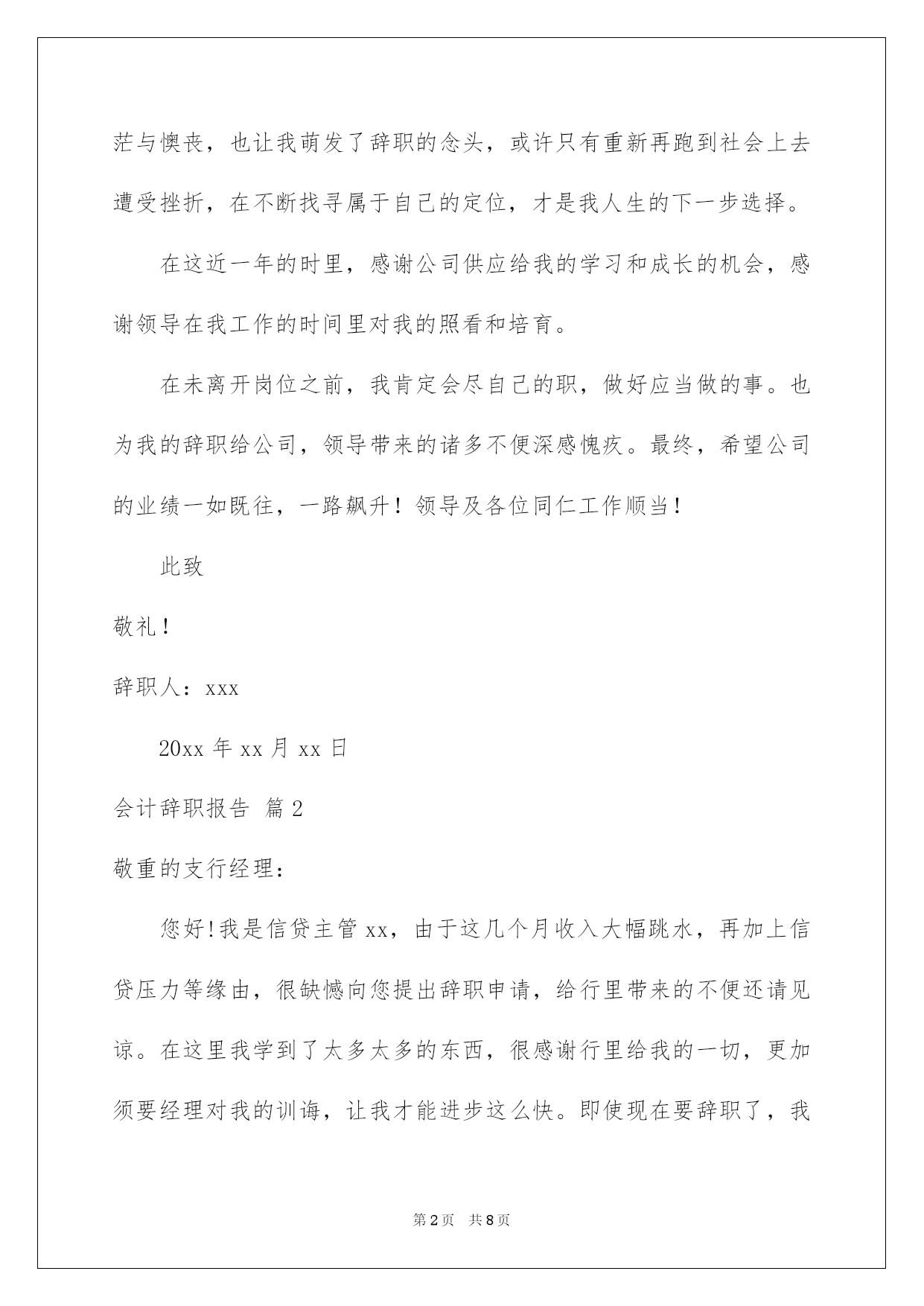 茫与懊丧，也让我萌发了辞职的念头，或许只有重新再跑到社会上去遭受挫折，在不断找寻属于自己的定位，才是我人生的下一步选择。

在这近一年的时里，感谢公司供应给我的学习和成长的机会，感谢领导在我工作的时间里对我的照看和培育。

在未离开岗位之前，我肯定会尽自己的职，做好应当做的事。也为我的辞职给公司，领导带来的诸多不便深感愧疚。最终，希望公司的业绩一如既往，一路飙升！领导及各位同仁工作顺当！

此致

敬礼！

辞职人：xxx

20xx 年 xx 月 xx 日

会计辞职报告 篇 2

敬重的支行经理：

您好!我是信贷主管 xx，由于这几个月收入大幅跳水，再加上信贷压力等缘由，很缺憾向您提出辞职申请，给行里带来的不便还请见谅。在这里我学到了太多太多的东西，很感谢行里给我的一切，更加须要经理对我的训诲，让我才能进步这么快。即使现在要辞职了，我

第 2 页 共 8 页